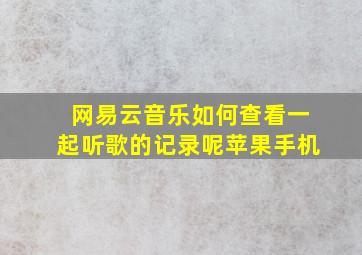 网易云音乐如何查看一起听歌的记录呢苹果手机